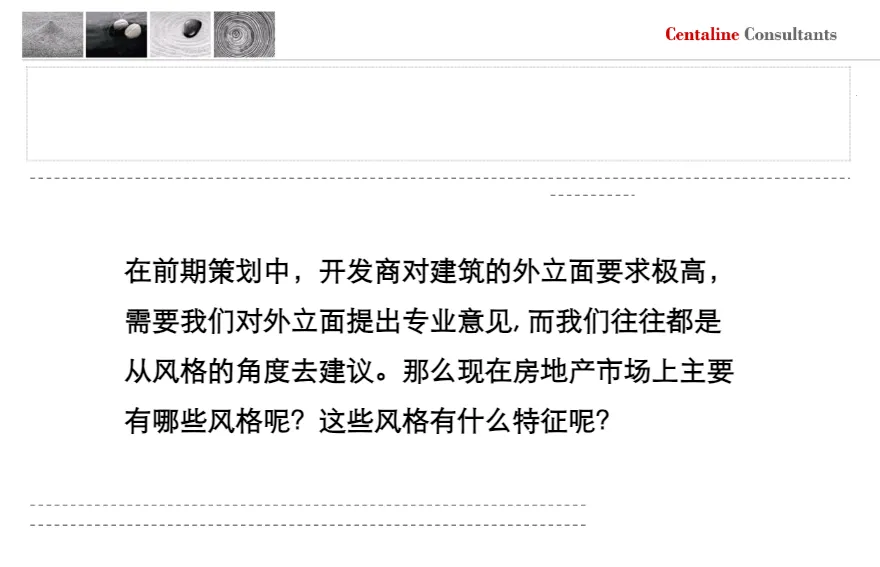 Centaline Consultants

在前期策划中，开发商对建筑的外立面要求极高，需要我们对外立面提出专业意见,而我们往往都是从风格的角度去建议。那么现在房地产市场上主要有哪些风格呢？这些风格有什么特征呢？